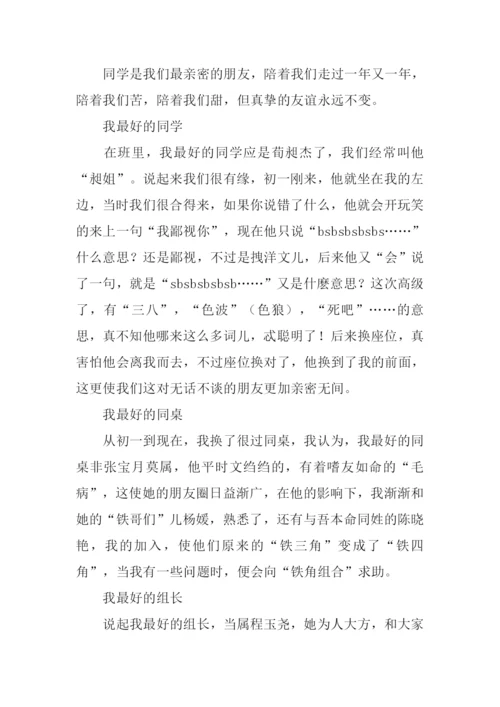 同学是我们最亲密的朋友，陪着我们走过一年又一年，陪着我们苦，陪着我们甜，但真挚的友谊永远不变。

我最好的同学

在班里，我最好的同学应是荀昶杰了，我们经常叫他“昶姐”。说起来我们很有缘，初一刚来，他就坐在我的左边，当时我们很合得来，如果你说错了什么，他就会开玩笑的来上一句“我鄙视你”，现在他只说“bsbsbsbsbs……”什么意思？还是鄙视，不过是拽洋文儿，后来他又“会”说了一句，就是“sbsbsbsbsb……”又是什麼意思？这次高级了，有“三八”，“色波”（色狼），“死吧”……的意思，真不知他哪来这么多词儿，忒聪明了！后来换座位，真害怕他会离我而去，不过座位换对了，他换到了我的前面，这更使我们这对无话不谈的朋友更加亲密无间。

我最好的同桌

从初一到现在，我换了很过同桌，我认为，我最好的同桌非张宝月莫属，他平时文绉绉的，有着嗜友如命的“毛病”，这使她的朋友圈日益渐广，在他的影响下，我渐渐和她的“铁哥们”儿杨媛，熟悉了，还有与吾本命同姓的陈晓艳，我的加入，使他们原来的“铁三角”变成了“铁四角”，当我有一些问题时，便会向“铁角组合”求助。

我最好的组长

说起我最好的组长，当属程玉尧，她为人大方，和大家